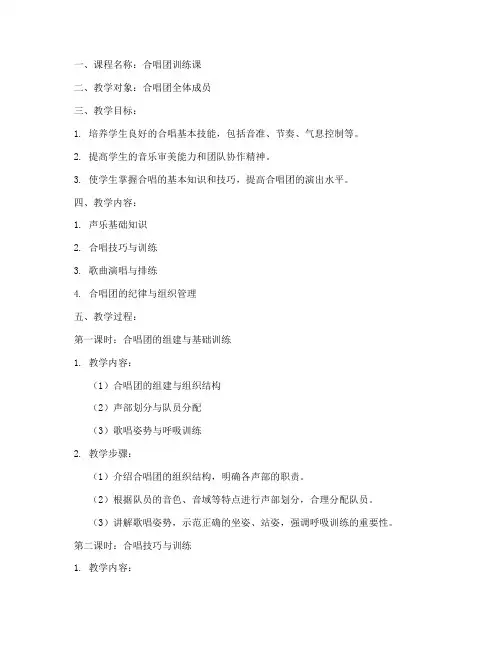 一、课程名称：合唱团训练课

二、教学对象：合唱团全体成员

三、教学目标：

1. 培养学生良好的合唱基本技能，包括音准、节奏、气息控制等。

2. 提高学生的音乐审美能力和团队协作精神。

3. 使学生掌握合唱的基本知识和技巧，提高合唱团的演出水平。

四、教学内容：

1. 声乐基础知识

2. 合唱技巧与训练

3. 歌曲演唱与排练

4. 合唱团的纪律与组织管理

五、教学过程：

第一课时：合唱团的组建与基础训练

1. 教学内容：

（1）合唱团的组建与组织结构

（2）声部划分与队员分配

（3）歌唱姿势与呼吸训练

2. 教学步骤：

（1）介绍合唱团的组织结构，明确各声部的职责。

（2）根据队员的音色、音域等特点进行声部划分，合理分配队员。

（3）讲解歌唱姿势，示范正确的坐姿、站姿，强调呼吸训练的重要性。

第二课时：合唱技巧与训练

1. 教学内容：